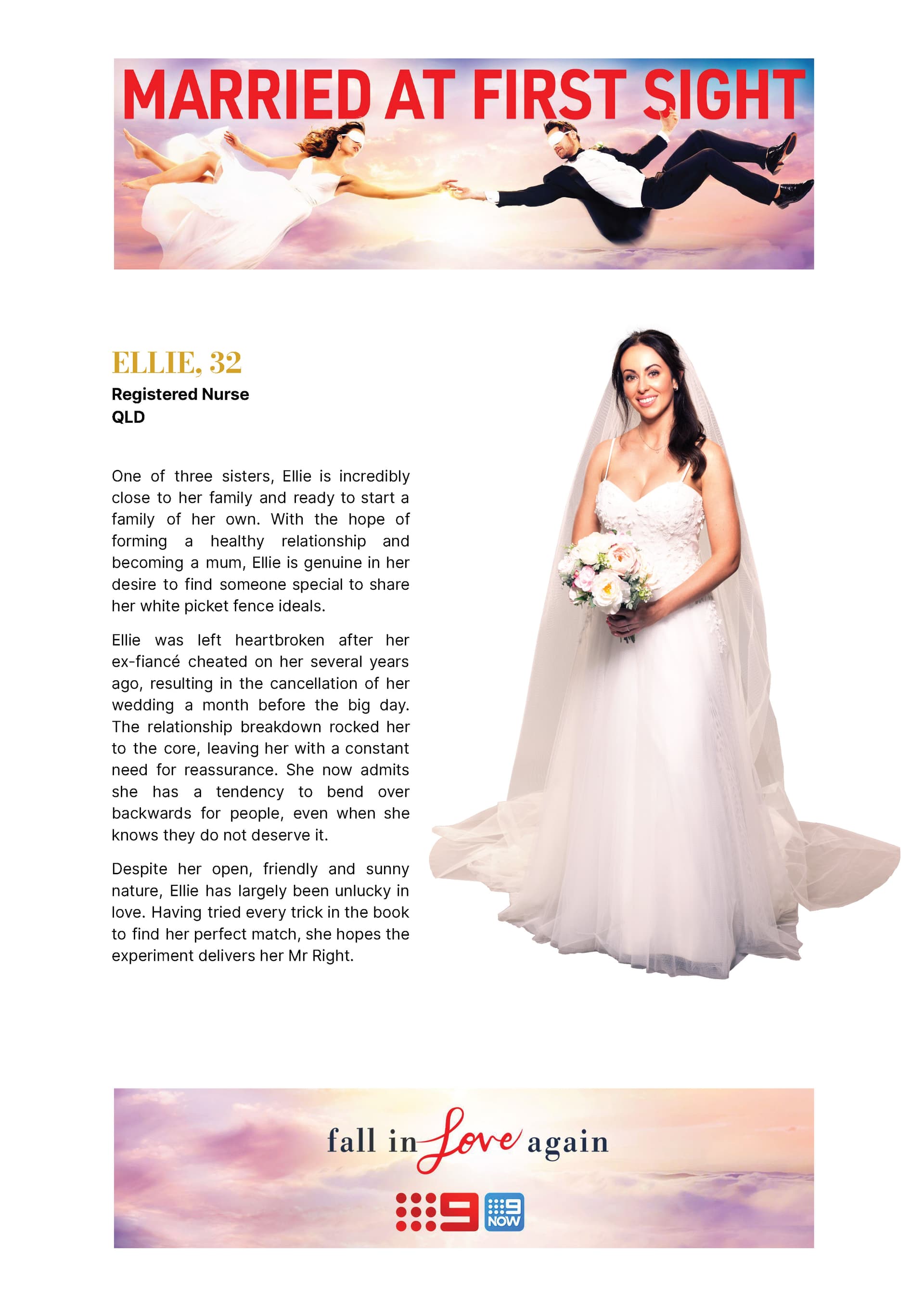 MARRIED AT FIRST SIGHT

ELLIE, 32
Registered Nurse
QLD

One of three sisters, Ellie is incredibly close to her family and ready to start a family of her own. With the hope of forming a healthy relationship and becoming a mum, Ellie is genuine in her desire to find someone special to share her white picket fence ideals.

Ellie was left heartbroken after her ex-fiancé cheated on her several years ago, resulting in the cancellation of her wedding a month before the big day. The relationship breakdown rocked her to the core, leaving her with a constant need for reassurance. She now admits she has a tendency to bend over backwards for people, even when she knows they do not deserve it.

Despite her open, friendly and sunny nature, Ellie has largely been unlucky in love. Having tried every trick in the book to find her perfect match, she hopes the experiment delivers her Mr Right.

fall in Love again

9 9 NOW